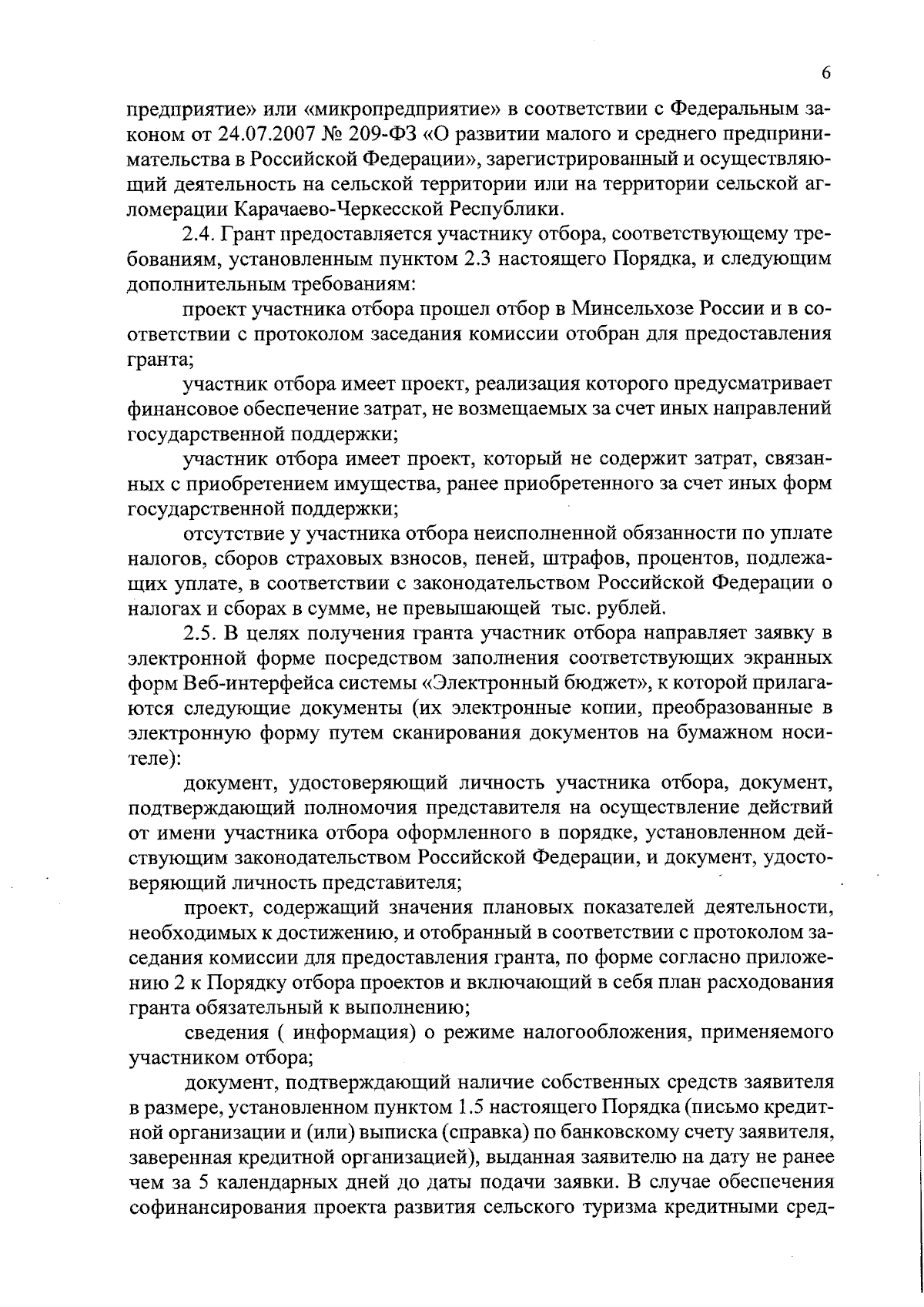 6

предприятие» или «микропредприятие» в соответствии с Федеральным законом от 24.07.2007 № 209-ФЗ «О развитии малого и среднего предпринимательства в Российской Федерации», зарегистрированный и осуществляющий деятельность на сельской территории или на территории сельской агломерации Карачаево-Черкесской Республики.

2.4. Грант предоставляется участнику отбора, соответствующему требованиям, установленным пунктом 2.3 настоящего Порядка, и следующим дополнительным требованиям:

проект участника отбора прошел отбор в Минсельхозе России и в соответствии с протоколом заседания комиссии отобран для предоставления гранта;

участник отбора имеет проект, реализация которого предусматривает финансовое обеспечение затрат, не возмещаемых за счет иных направлений государственной поддержки;

участник отбора имеет проект, который не содержит затрат, связанных с приобретением имущества, ранее приобретенного за счет иных форм государственной поддержки;

отсутствие у участника отбора неисполненной обязанности по уплате налогов, сборов страховых взносов, пеней, штрафов, процентов, подлежащих уплате, в соответствии с законодательством Российской Федерации о налогах и сборах в сумме, не превышающей тыс. рублей.

2.5. В целях получения гранта участник отбора направляет заявку в электронной форме посредством заполнения соответствующих экранных форм Веб-интерфейса системы «Электронный бюджет», к которой прилагаются следующие документы (их электронные копии, преобразованные в электронную форму путем сканирования документов на бумажном носителе):

документ, удостоверяющий личность участника отбора, документ, подтверждающий полномочия представителя на осуществление действий от имени участника отбора оформленного в порядке, установленном действующим законодательством Российской Федерации, и документ, удостоверяющий личность представителя;

проект, содержащий значения плановых показателей деятельности, необходимых к достижению, и отобранный в соответствии с протоколом заседания комиссии для предоставления гранта, по форме согласно приложению 2 к Порядку отбора проектов и включающий в себя план расходования гранта обязательный к выполнению;

сведения ( информация) о режиме налогообложения, применяемого участником отбора;

документ, подтверждающий наличие собственных средств заявителя в размере, установленном пунктом 1.5 настоящего Порядка (письмо кредитной организации и (или) выписка (справка) по банковскому счету заявителя, заверенная кредитной организацией), выданная заявителю на дату не ранее чем за 5 календарных дней до даты подачи заявки. В случае обеспечения софинансирования проекта развития сельского туризма кредитными сред-